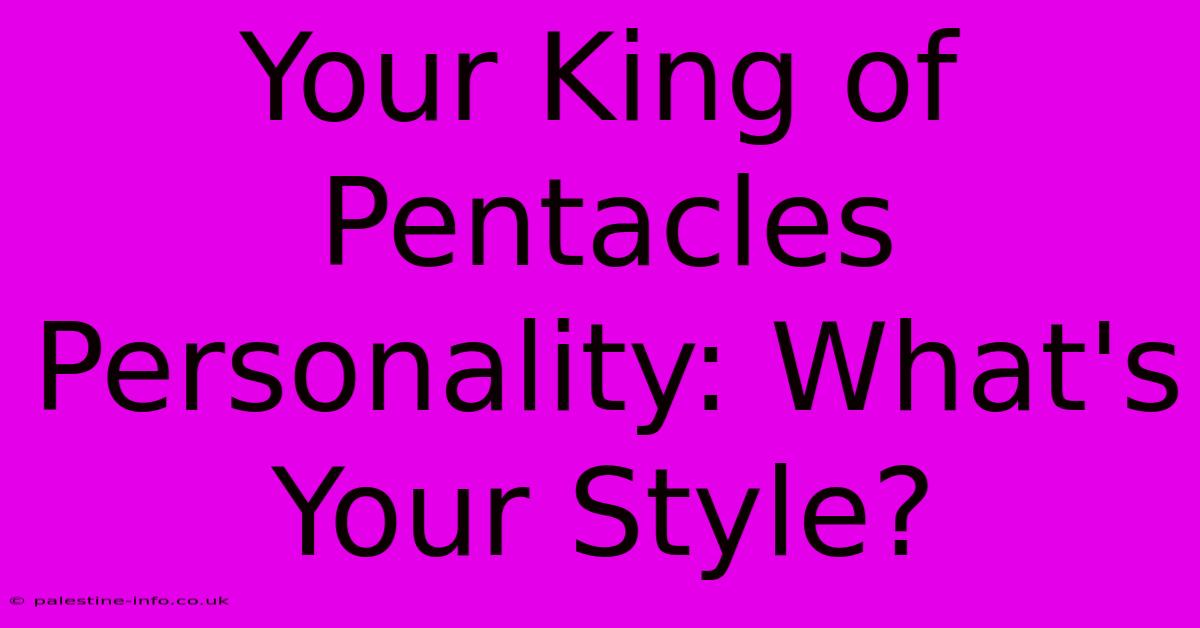 Your King of Pentacles Personality: What's Your Style?

© palestine-info.co.uk